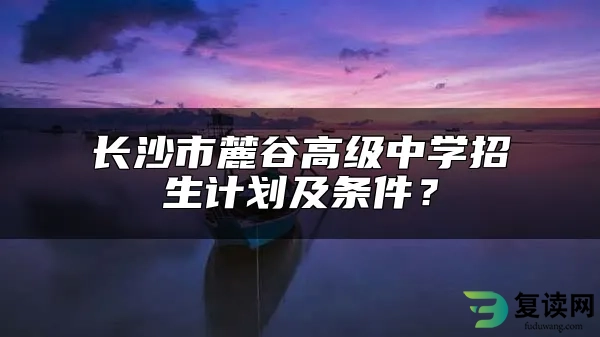 长沙市麓谷高级中学招生计划及条件？

复读网
fuduwang.com